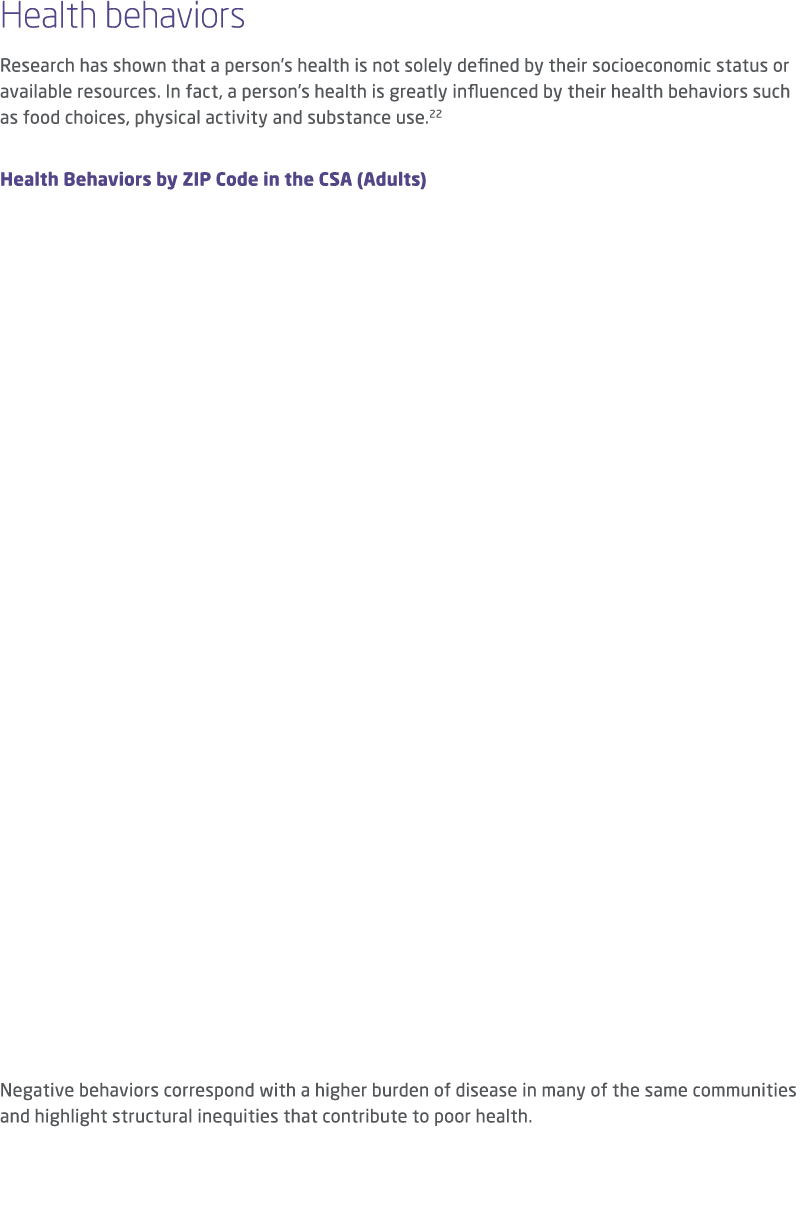 Health behaviors

Research has shown that a person's health is not solely defined by their socioeconomic status or available resources. In fact, a person's health is greatly influenced by their health behaviors such as food choices, physical activity and substance use.$^{22}$

Health Behaviors by ZIP Code in the CSA (Adults)

Negative behaviors correspond with a higher burden of disease in many of the same communities and highlight structural inequities that contribute to poor health.